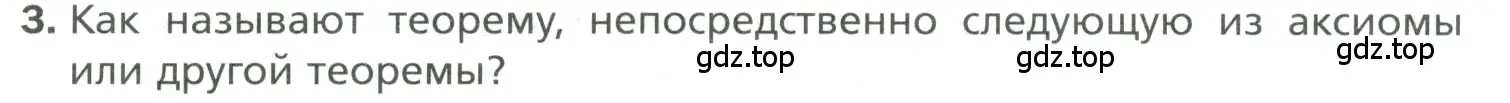 3. Как называют теорему, непосредственно следующую из аксиомы или другой теоремы?

gdz.top gdz.top gdz.top